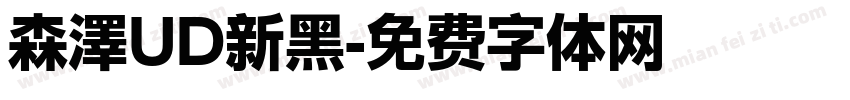 森澤UD新黑-免费字体网

www.mian fei zi ti.com